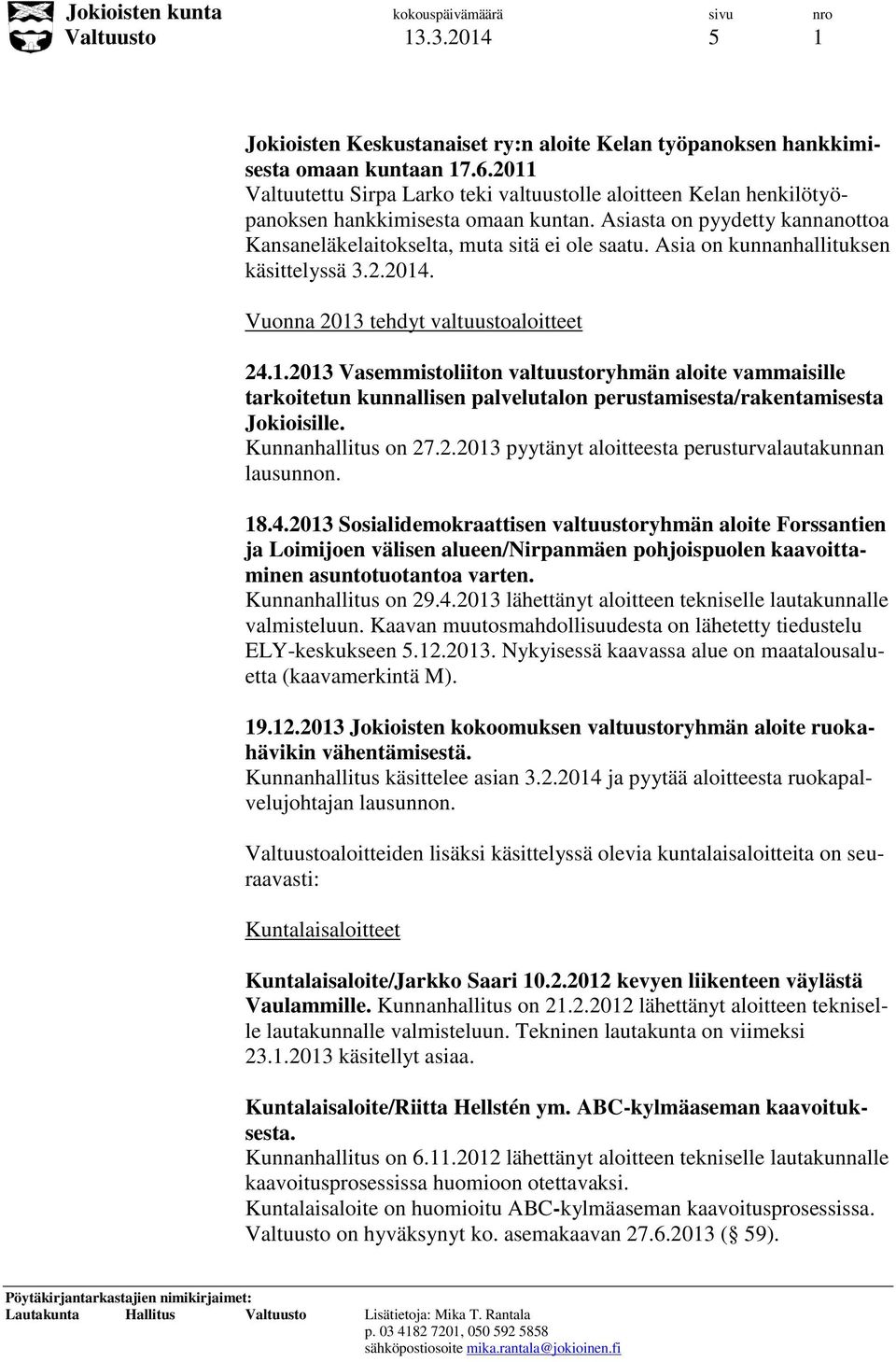 Jokioisten kunta kokouspäivämäärä sivu nro
Valtuusto 13.3.2014 5 1

Jokioisten Keskustanaiset ry:n aloite Kelan työpanoksen hankkimisesta omaan kuntaan 17.6.2011
Valtuutettu Sirpa Larko teki valtuustolle aloitteen Kelan henkilötyöpanoksen hankkimisesta omaan kuntan. Asiasta on pyydetty kannanottoa Kansaneläkelaitokselta, muta sitä ei ole saatu. Asia on kunnanhallituksen käsittelyssä 3.2.2014.

Vuonna 2013 tehdyt valtuustoaloitteet

24.1.2013 Vasemmistoliiton valtuustoryhmän aloite vammaisille tarkoitetun kunnallisen palvelutalon perustamisesta/rakentamisesta Jokioisille.
Kunnanhallitus on 27.2.2013 pyytänyt aloitteesta perusturvalautakunnan lausunnon.

18.4.2013 Sosialidemokraattisen valtuustoryhmän aloite Forssantien ja Loimijoen välisen alueen/Nirpanmäen pohjoispuolen kaavoittaminen asuntotuotantoa varten.
Kunnanhallitus on 29.4.2013 lähettänyt aloitteen tekniselle lautakunnalle valmisteluun. Kaavan muutosmahdollisuudesta on lähetetty tiedustelu ELY-keskukseen 5.12.2013. Nykyisessä kaavassa alue on maatalousaluetta (kaavamerkintä M).

19.12.2013 Jokioisten kokoomuksen valtuustoryhmän aloite ruokahävikin vähentämisestä.
Kunnanhallitus käsittelee asian 3.2.2014 ja pyytää aloitteesta ruokapalvelujohtajan lausunnon.

Valtuustoaloitteiden lisäksi käsittelyssä olevia kuntalaisaloitteita on seuraavasti:

Kuntalaisaloitteet

Kuntalaisaloite/Jarkko Saari 10.2.2012 kevyen liikenteen väylästä Vaulammille. Kunnanhallitus on 21.2.2012 lähettänyt aloitteen tekniselle lautakunnalle valmisteluun. Tekninen lautakunta on viimeksi 23.1.2013 käsitellyt asiaa.

Kuntalaisaloite/Riitta Hellstén ym. ABC-kylmäaseman kaavoituksesta.
Kunnanhallitus on 6.11.2012 lähettänyt aloitteen tekniselle lautakunnalle kaavoitusprosessissa huomioon otettavaksi.
Kuntalaisaloite on huomioitu ABC-kylmäaseman kaavoitusprosessissa. Valtuusto on hyväksynyt ko. asemakaavan 27.6.2013 ( 59).

Pöytäkirjantarkastajien nimikirjaimet:
Lautakunta Hallitus Valtuusto Lisätietoja: Mika T. Rantala
p. 03 4182 7201, 050 592 5858
sähköpostiosoite mika.rantala@jokioinen.fi